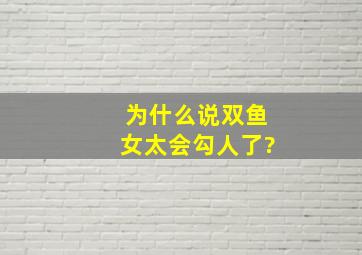 为什么说双鱼女太会勾人了?